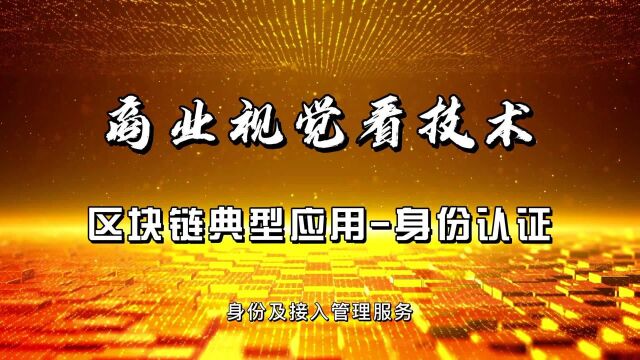 商业视觉看技术

区块链典型应用-身份认证

身份及接入管理服务